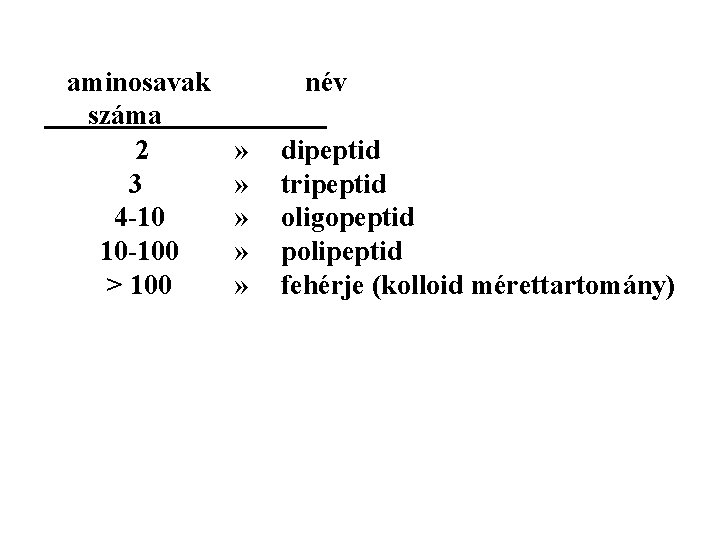 | aminosavak száma | | név |
|---|---|---|
| 2 | » | dipeptid |
| 3 | » | tripeptid |
| 4-10 | » | oligopeptid |
| 10-100 | » | polipeptid |
| > 100 | » | fehérje (kolloid mérettartomány) |